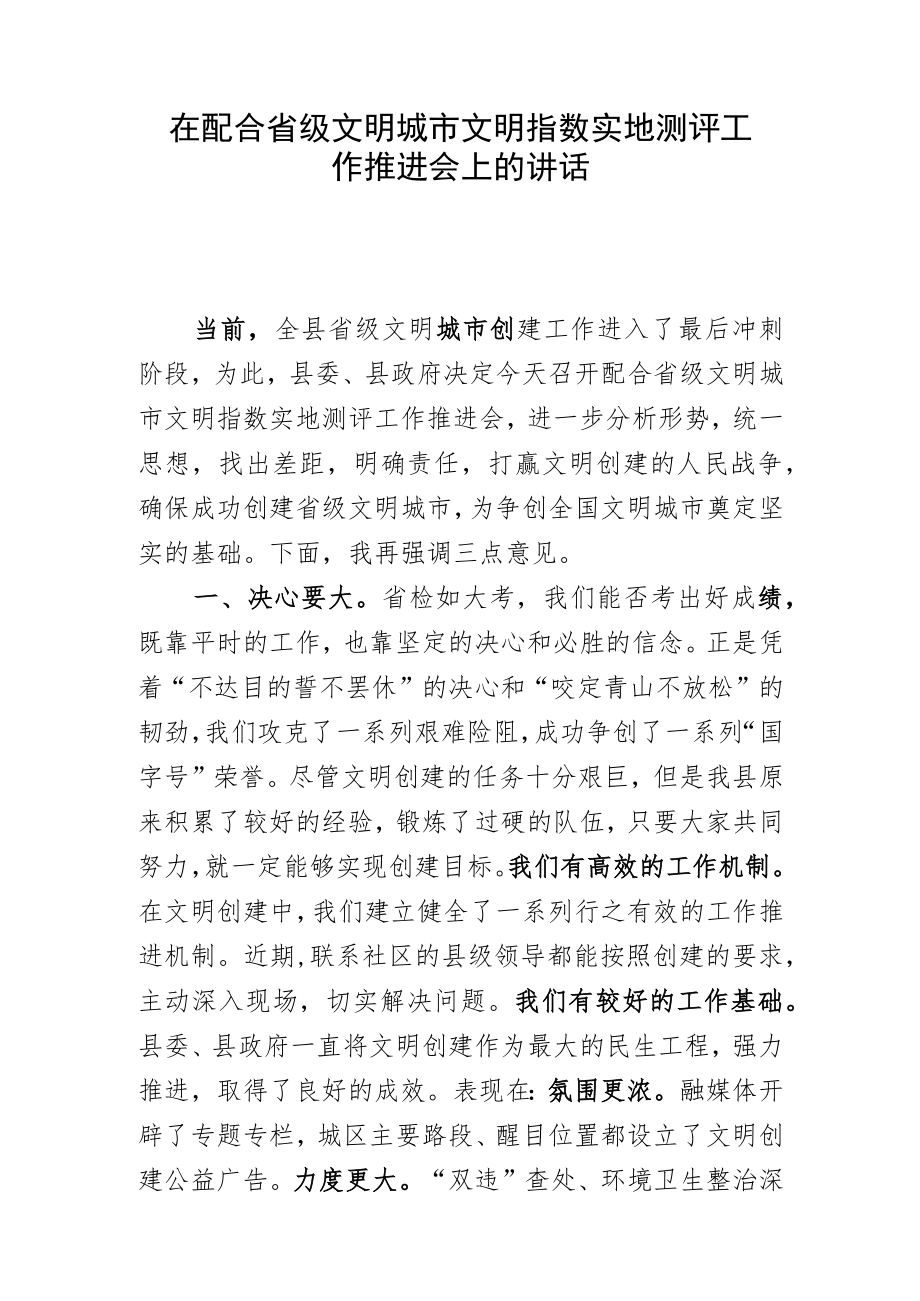 在配合省级文明城市文明指数实地测评工作推进会上的讲话

当前，全县省级文明城市创建工作进入了最后冲刺阶段，为此，县委、县政府决定今天召开配合省级文明城市文明指数实地测评工作推进会，进一步分析形势，统一思想，找出差距，明确责任，打赢文明创建的人民战争，确保成功创建省级文明城市，为争创全国文明城市奠定坚实的基础。下面，我再强调三点意见。

一、决心要大。省检如大考，我们能否考出好成绩，既靠平时的工作，也靠坚定的决心和必胜的信念。正是凭着“不达目的誓不罢休”的决心和“咬定青山不放松”的韧劲，我们攻克了一系列艰难险阻，成功争创了一系列“国字号”荣誉。尽管文明创建的任务十分艰巨，但是我县原来积累了较好的经验，锻炼了过硬的队伍，只要大家共同努力，就一定能够实现创建目标。我们有高效的工作机制。在文明创建中，我们建立健全了一系列行之有效的工作推进机制。近期，联系社区的县级领导都能按照创建的要求，主动深入现场，切实解决问题。我们有较好的工作基础。县委、县政府一直将文明创建作为最大的民生工程，强力推进，取得了良好的成效。表现在：氛围更浓。融媒体开辟了专题专栏，城区主要路段、醒目位置都设立了文明创建公益广告。力度更大。“双违”查处、环境卫生整治深